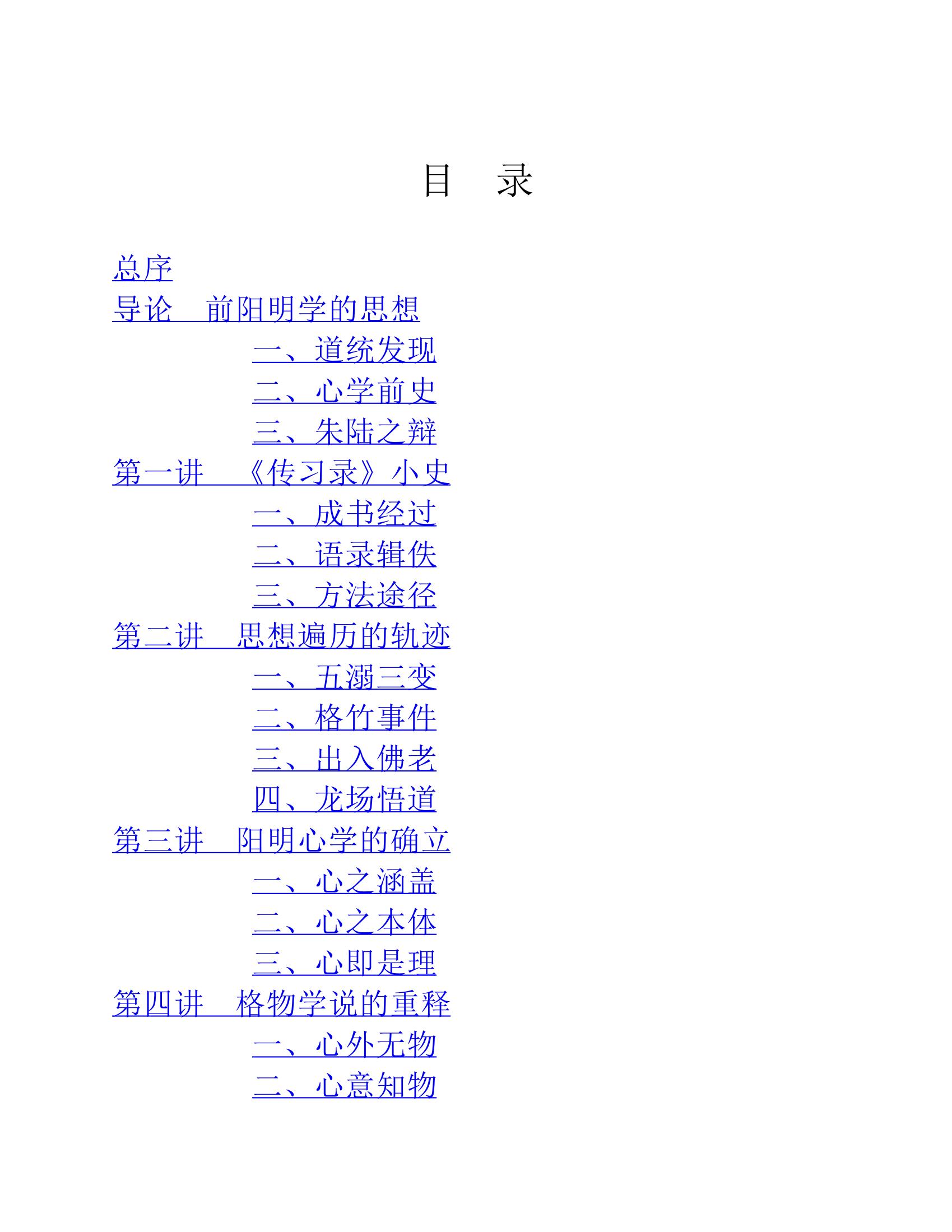 目　录

总序
导论　前阳明学的思想
一、道统发现
二、心学前史
三、朱陆之辩
第一讲　《传习录》小史
一、成书经过
二、语录辑佚
三、方法途径
第二讲　思想遍历的轨迹
一、五溺三变
二、格竹事件
三、出入佛老
四、龙场悟道
第三讲　阳明心学的确立
一、心之涵盖
二、心之本体
三、心即是理
第四讲　格物学说的重释
一、心外无物
二、心意知物